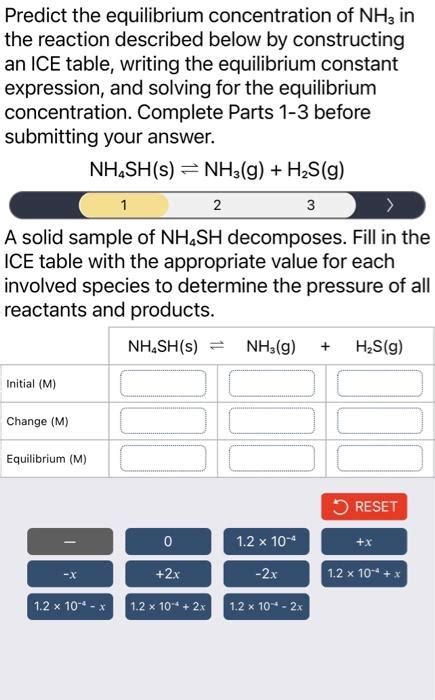 Predict the equilibrium concentration of $NH_3$ in the reaction described below by constructing an ICE table, writing the equilibrium constant expression, and solving for the equilibrium concentration. Complete Parts 1-3 before submitting your answer.

$NH_4SH(s) \rightleftharpoons NH_3(g) + H_2S(g)$

1 2 3 >

A solid sample of $NH_4SH$ decomposes. Fill in the ICE table with the appropriate value for each involved species to determine the pressure of all reactants and products.

| | $NH_4SH(s)$ $\rightleftharpoons$ | $NH_3(g)$ + | $H_2S(g)$ |
|---|---|---|---|
| Initial (M) | | | |
| Change (M) | | | |
| Equilibrium (M) | | | |

RESET

—
0
$1.2 \times 10^{-4}$
$+x$
$-x$
$+2x$
$-2x$
$1.2 \times 10^{-4} + x$
$1.2 \times 10^{-4} - x$
$1.2 \times 10^{-4} + 2x$
$1.2 \times 10^{-4} - 2x$